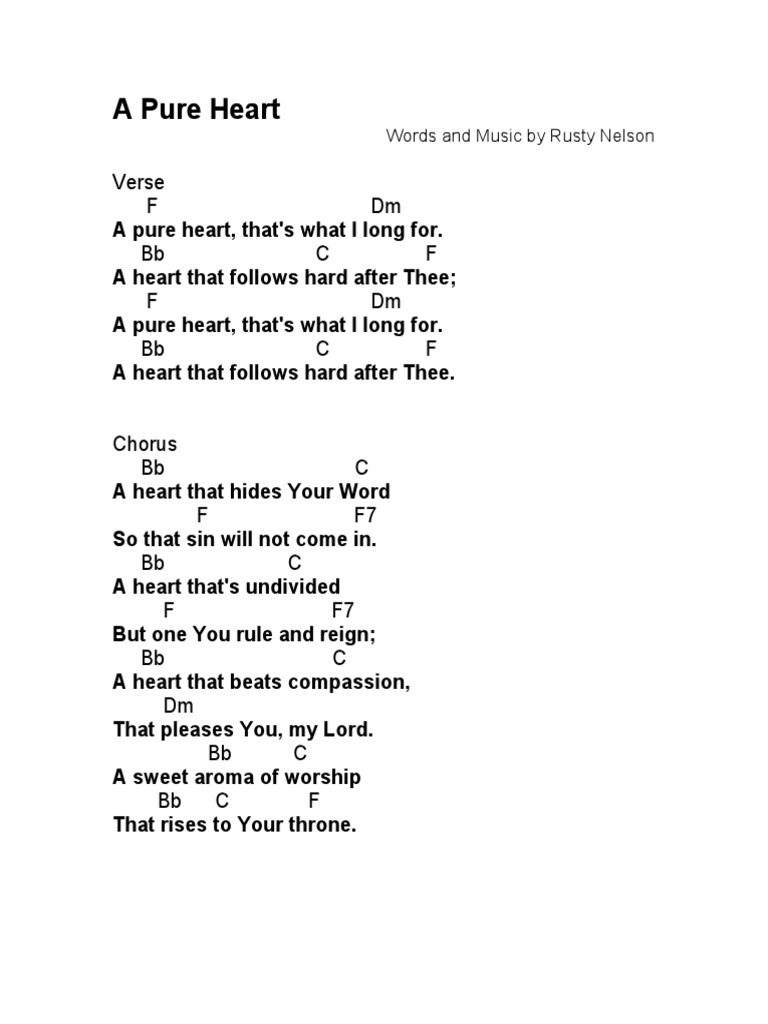 A Pure Heart

Words and Music by Rusty Nelson

Verse
F Dm
A pure heart, that's what I long for.
Bb C F
A heart that follows hard after Thee;
F Dm
A pure heart, that's what I long for.
Bb C F
A heart that follows hard after Thee.

Chorus
Bb C
A heart that hides Your Word
F F7
So that sin will not come in.
Bb C
A heart that's undivided
F F7
But one You rule and reign;
Bb C
A heart that beats compassion,
Dm
That pleases You, my Lord.
Bb C
A sweet aroma of worship
Bb C F
That rises to Your throne.